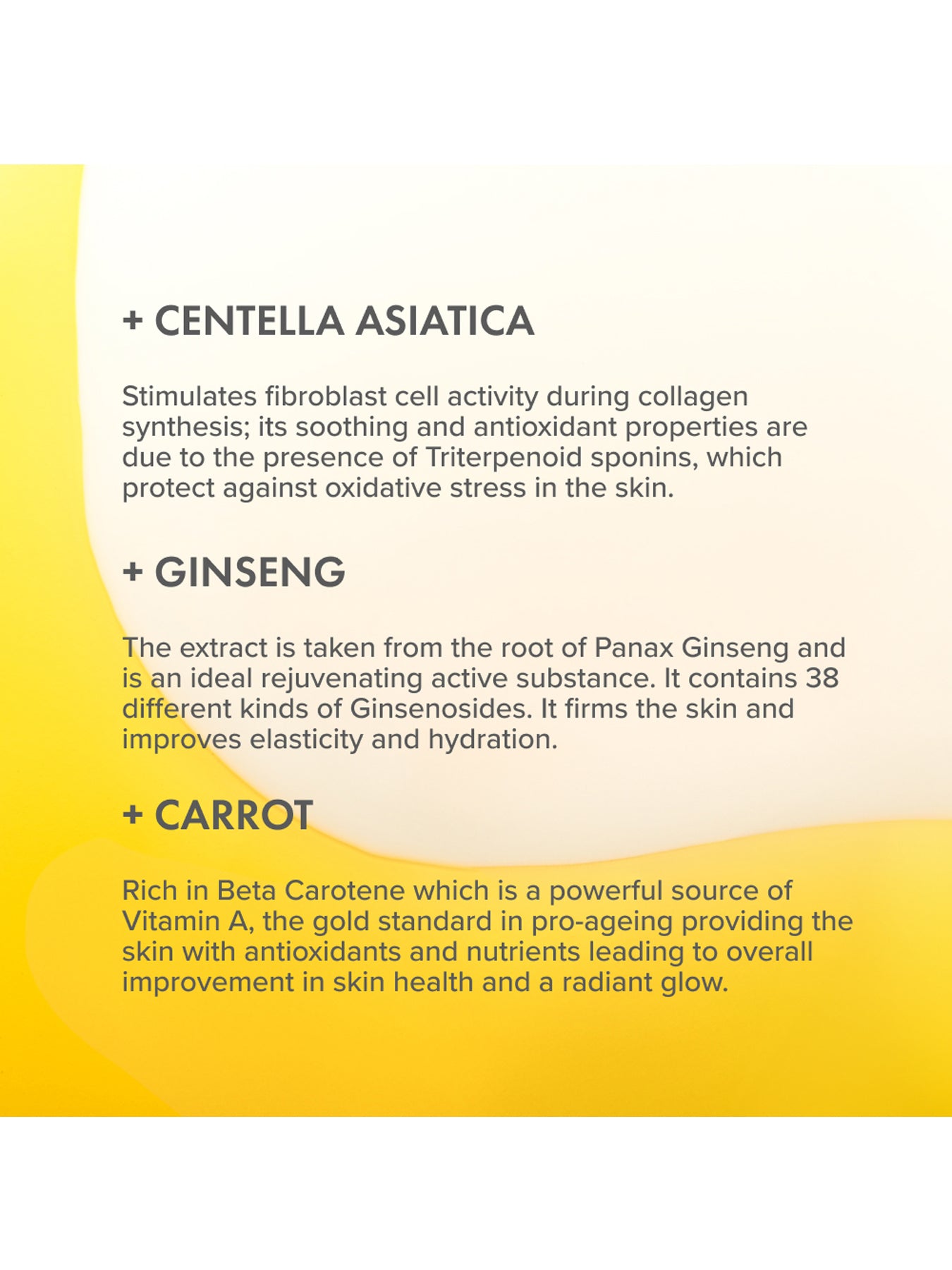 + CENTELLA ASIATICA

Stimulates fibroblast cell activity during collagen synthesis; its soothing and antioxidant properties are due to the presence of Triterpenoid sponins, which protect against oxidative stress in the skin.

+ GINSENG

The extract is taken from the root of Panax Ginseng and is an ideal rejuvenating active substance. It contains 38 different kinds of Ginsenosides. It firms the skin and improves elasticity and hydration.

+ CARROT

Rich in Beta Carotene which is a powerful source of Vitamin A, the gold standard in pro-ageing providing the skin with antioxidants and nutrients leading to overall improvement in skin health and a radiant glow.